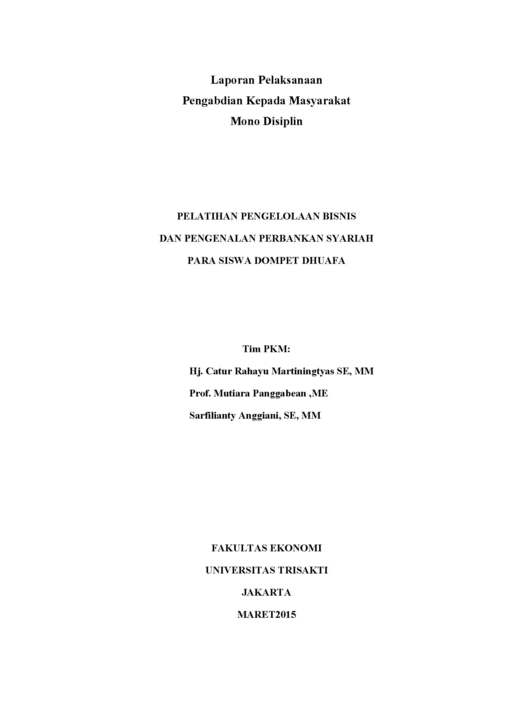 Laporan Pelaksanaan
Pengabdian Kepada Masyarakat
Mono Disiplin

PELATIHAN PENGELOLAAN BISNIS
DAN PENGENALAN PERBANKAN SYARIAH
PARA SISWA DOMPET DHUAFA

Tim PKM:
Hj. Catur Rahayu Martiningtyas SE, MM
Prof. Mutiara Panggabean ,ME
Sarfilianty Anggiani, SE, MM

FAKULTAS EKONOMI
UNIVERSITAS TRISAKTI
JAKARTA
MARET2015